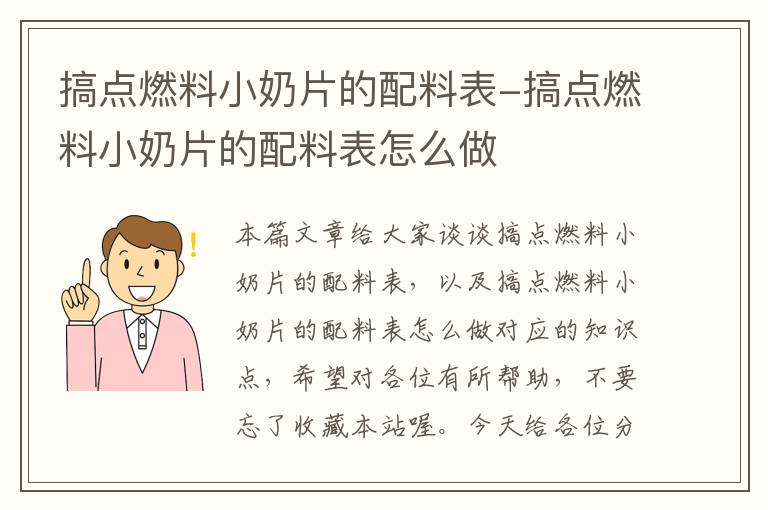 搞点燃料小奶片的配料表-搞点燃料小奶片的配料表怎么做

本篇文章给大家谈谈搞点燃料小奶片的配料表，以及搞点燃料小奶片的配料表怎么做对应的知识点，希望对各位有所帮助，不要忘了收藏本站喔。今天给各位分